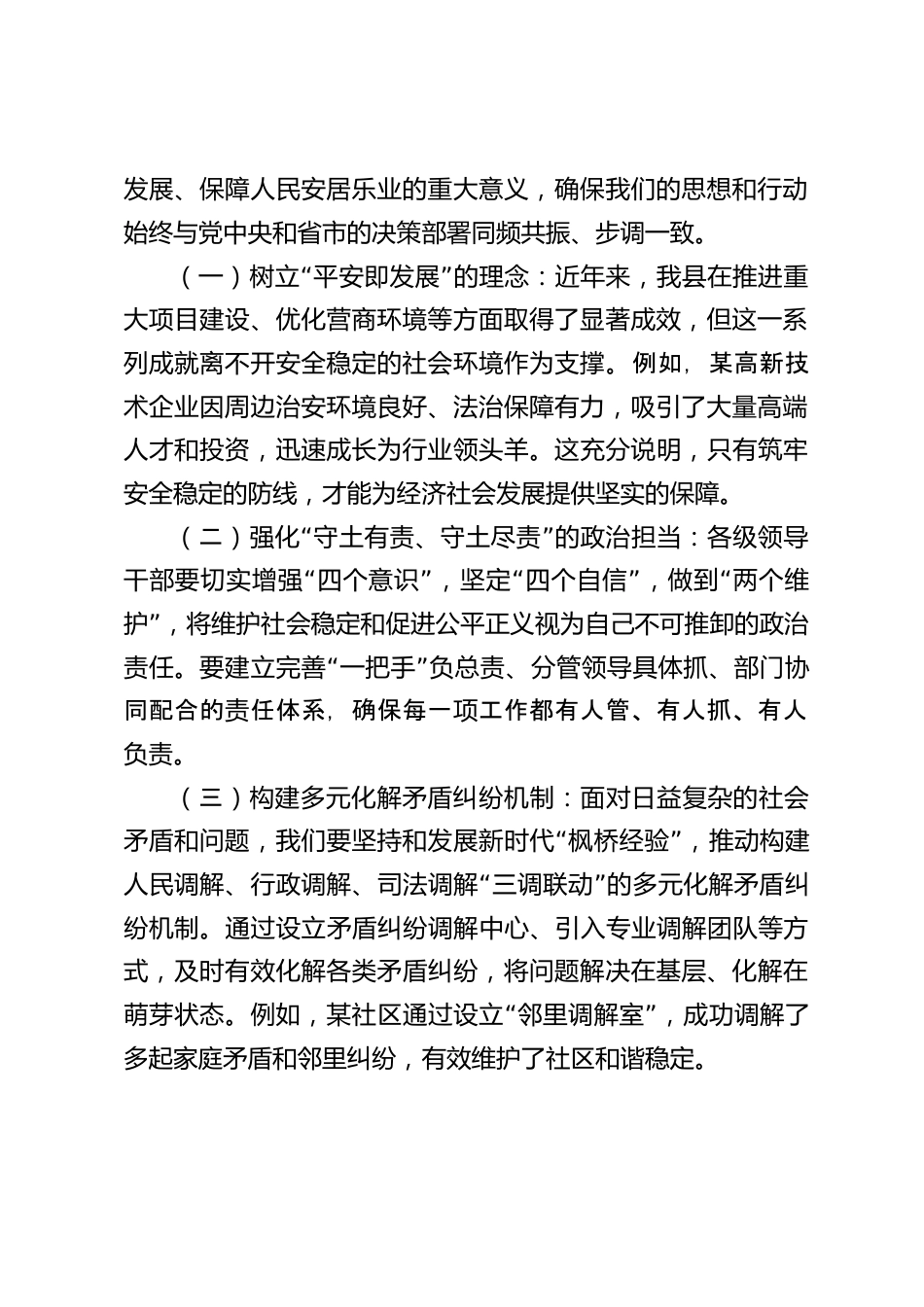 发展、保障人民安居乐业的重大意义，确保我们的思想和行动始终与党中央和省市的决策部署同频共振、步调一致。

（一）树立“平安即发展”的理念：近年来，我县在推进重大项目建设、优化营商环境等方面取得了显著成效，但这一系列成就离不开安全稳定的社会环境作为支撑。例如，某高新技术企业因周边治安环境良好、法治保障有力，吸引了大量高端人才和投资，迅速成长为行业领头羊。这充分说明，只有筑牢安全稳定的防线，才能为经济社会发展提供坚实的保障。

（二）强化“守土有责、守土尽责”的政治担当：各级领导干部要切实增强“四个意识”，坚定“四个自信”，做到“两个维护”，将维护社会稳定和促进公平正义视为自己不可推卸的政治责任。要建立完善“一把手”负总责、分管领导具体抓、部门协同配合的责任体系，确保每一项工作都有人管、有人抓、有人负责。

（三）构建多元化解矛盾纠纷机制：面对日益复杂的社会矛盾和问题，我们要坚持和发展新时代“枫桥经验”，推动构建人民调解、行政调解、司法调解“三调联动”的多元化解矛盾纠纷机制。通过设立矛盾纠纷调解中心、引入专业调解团队等方式，及时有效化解各类矛盾纠纷，将问题解决在基层、化解在萌芽状态。例如，某社区通过设立“邻里调解室”，成功调解了多起家庭矛盾和邻里纠纷，有效维护了社区和谐稳定。